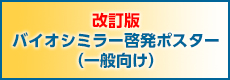 改訂版
バイオシミラー啓発ポスター
（一般向け）